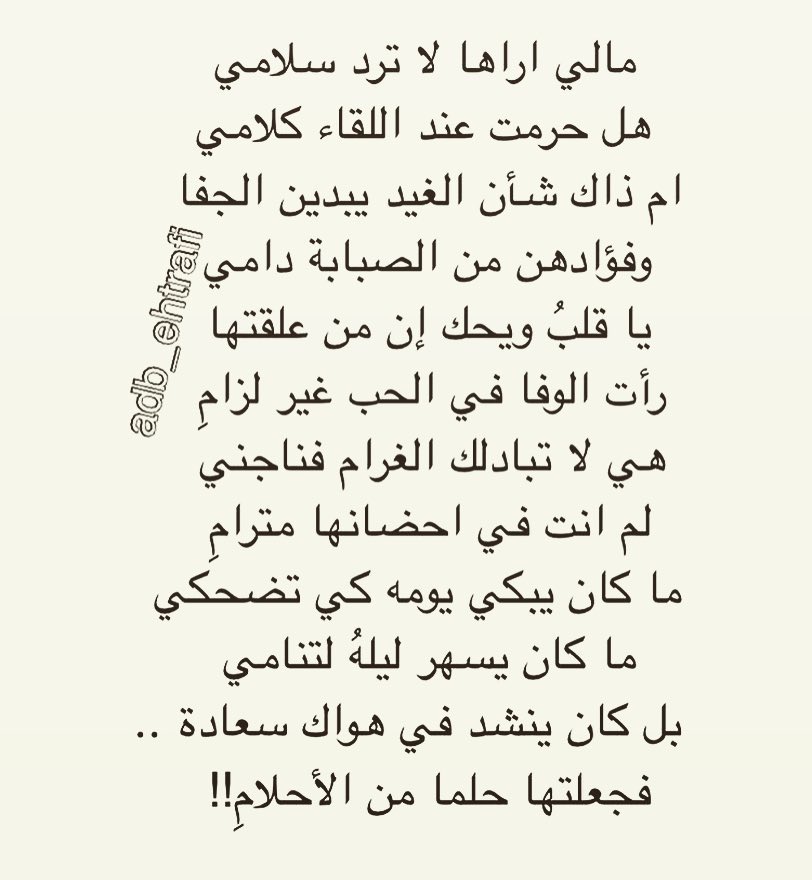 مالي اراها لا ترد سلامي
هل حرمت عند اللقاء كلامي
ام ذاك شأن الغيد يبدين الجفا
وفؤادهن من الصبابة دامي
يا قلبُ ويحك إن من علقتها
رأت الوفا في الحب غير لزامِ
هي لا تبادلك الغرام فناجني
لم انت في احضانها مترامِ
ما كان يبكي يومه كي تضحكي
ما كان يسهر ليلهُ لتنامي
بل كان ينشد في هواك سعادة ..
فجعلتها حلما من الأحلامِ!!

adb_ehtrafi